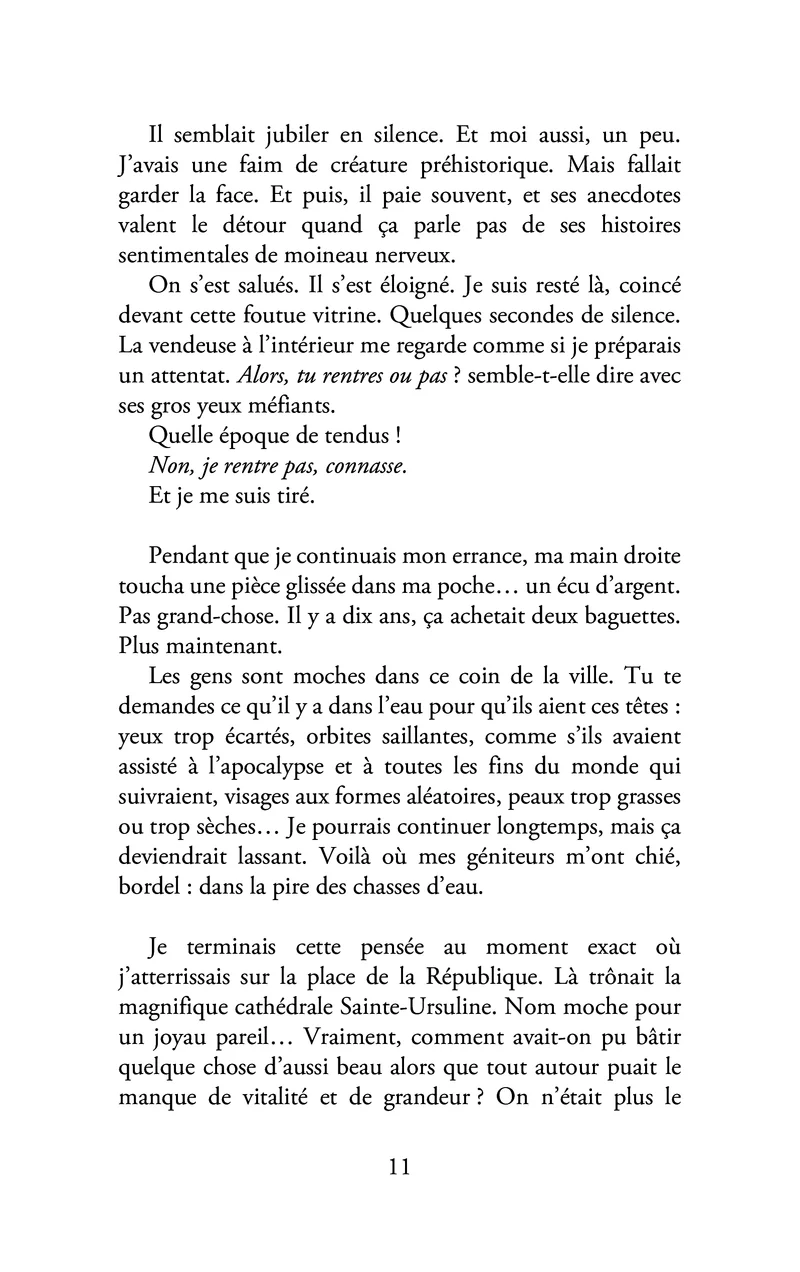 Il semblait jubiler en silence. Et moi aussi, un peu. J'avais une faim de créature préhistorique. Mais fallait garder la face. Et puis, il paie souvent, et ses anecdotes valent le détour quand ça parle pas de ses histoires sentimentales de moineau nerveux.

On s'est salués. Il s'est éloigné. Je suis resté là, coincé devant cette foutue vitrine. Quelques secondes de silence. La vendeuse à l'intérieur me regarde comme si je préparais un attentat. Alors, tu rentres ou pas ? semble-t-elle dire avec ses gros yeux méfiants.

Quelle époque de tendus !

Non, je rentre pas, connasse.

Et je me suis tiré.

Pendant que je continuais mon errance, ma main droite toucha une pièce glissée dans ma poche… un écu d'argent. Pas grand-chose. Il y a dix ans, ça achetait deux baguettes. Plus maintenant.

Les gens sont moches dans ce coin de la ville. Tu te demandes ce qu'il y a dans l'eau pour qu'ils aient ces têtes : yeux trop écartés, orbites saillantes, comme s'ils avaient assisté à l'apocalypse et à toutes les fins du monde qui suivraient, visages aux formes aléatoires, peaux trop grasses ou trop sèches… Je pourrais continuer longtemps, mais ça deviendrait lassant. Voilà où mes géniteurs m'ont chié, bordel : dans la pire des chasses d'eau.

Je terminais cette pensée au moment exact où j'atterrissais sur la place de la République. Là trônait la magnifique cathédrale Sainte-Ursuline. Nom moche pour un joyau pareil… Vraiment, comment avait-on pu bâtir quelque chose d'aussi beau alors que tout autour puait le manque de vitalité et de grandeur ? On n'était plus le

11